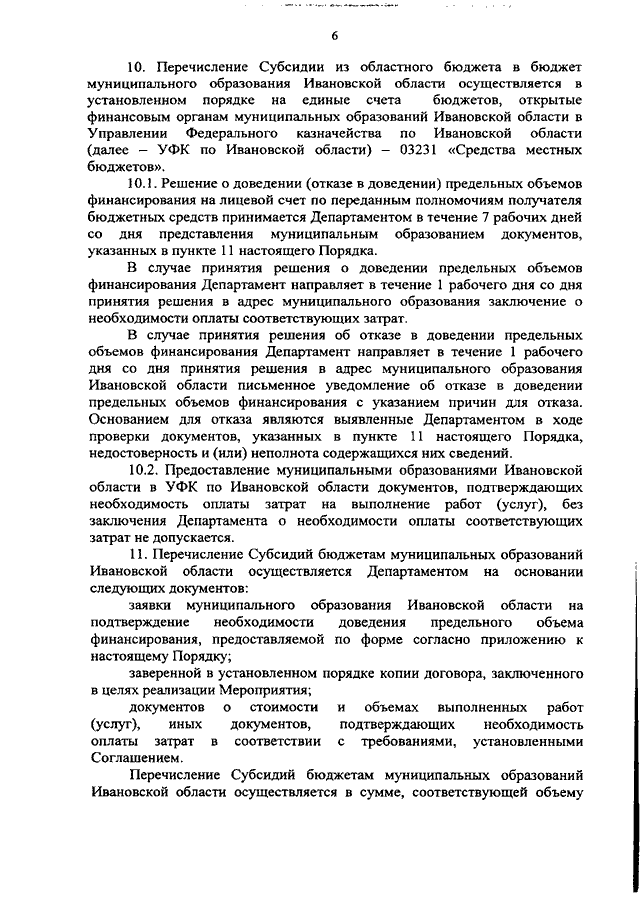 6

10. Перечисление Субсидии из областного бюджета в бюджет муниципального образования Ивановской области осуществляется в установленном порядке на единые счета бюджетов, открытые финансовым органам муниципальных образований Ивановской области в Управлении Федерального казначейства по Ивановской области (далее – УФК по Ивановской области) – 03231 «Средства местных бюджетов».

10.1. Решение о доведении (отказе в доведении) предельных объемов финансирования на лицевой счет по переданным полномочиям получателя бюджетных средств принимается Департаментом в течение 7 рабочих дней со дня представления муниципальным образованием документов, указанных в пункте 11 настоящего Порядка.

В случае принятия решения о доведении предельных объемов финансирования Департамент направляет в течение 1 рабочего дня со дня принятия решения в адрес муниципального образования заключение о необходимости оплаты соответствующих затрат.

В случае принятия решения об отказе в доведении предельных объемов финансирования Департамент направляет в течение 1 рабочего дня со дня принятия решения в адрес муниципального образования Ивановской области письменное уведомление об отказе в доведении предельных объемов финансирования с указанием причин для отказа. Основанием для отказа являются выявленные Департаментом в ходе проверки документов, указанных в пункте 11 настоящего Порядка, недостоверность и (или) неполнота содержащихся них сведений.

10.2. Предоставление муниципальными образованиями Ивановской области в УФК по Ивановской области документов, подтверждающих необходимость оплаты затрат на выполнение работ (услуг), без заключения Департамента о необходимости оплаты соответствующих затрат не допускается.

11. Перечисление Субсидий бюджетам муниципальных образований Ивановской области осуществляется Департаментом на основании следующих документов:

заявки муниципального образования Ивановской области на подтверждение необходимости доведения предельного объема финансирования, предоставляемой по форме согласно приложению к настоящему Порядку;

заверенной в установленном порядке копии договора, заключенного в целях реализации Мероприятия;

документов о стоимости и объемах выполненных работ (услуг), иных документов, подтверждающих необходимость оплаты затрат в соответствии с требованиями, установленными Соглашением.

Перечисление Субсидий бюджетам муниципальных образований Ивановской области осуществляется в сумме, соответствующей объему